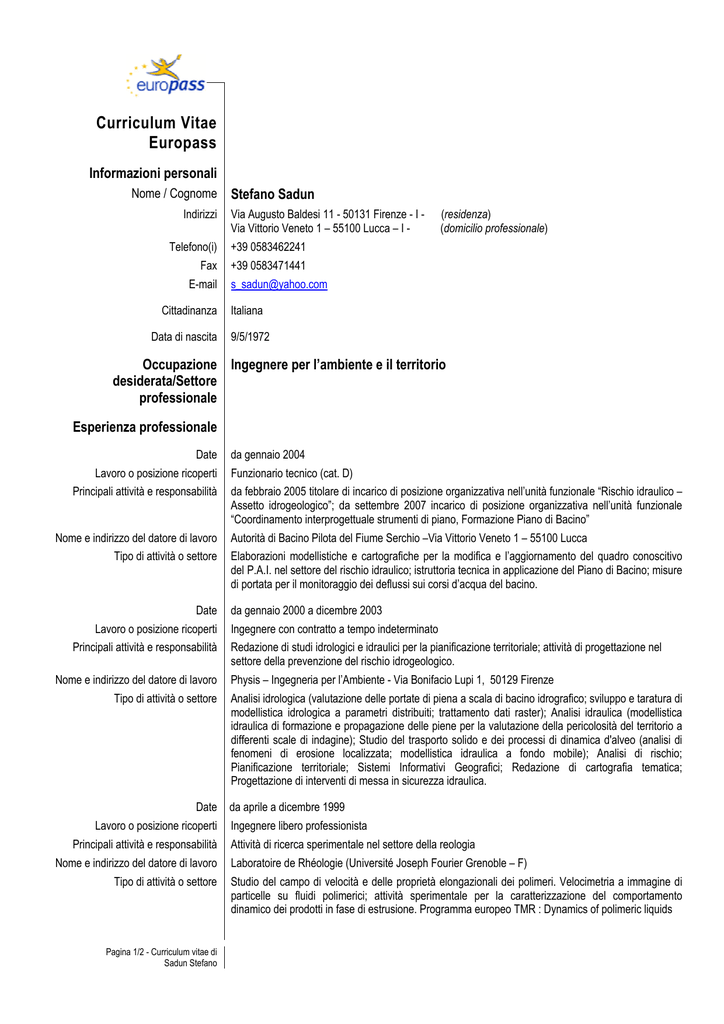 europass

Curriculum Vitae Europass

Informazioni personali

Nome / Cognome Stefano Sadun

Indirizzi Via Augusto Baldesi 11 - 50131 Firenze - I - (residenza)
Via Vittorio Veneto 1 – 55100 Lucca – I - (domicilio professionale)

Telefono(i) +39 0583462241

Fax +39 0583471441

E-mail s_sadun@yahoo.com

Cittadinanza Italiana

Data di nascita 9/5/1972

Occupazione desiderata/Settore professionale Ingegnere per l'ambiente e il territorio

Esperienza professionale

Date da gennaio 2004

Lavoro o posizione ricoperti Funzionario tecnico (cat. D)

Principali attività e responsabilità da febbraio 2005 titolare di incarico di posizione organizzativa nell'unità funzionale "Rischio idraulico – Assetto idrogeologico"; da settembre 2007 incarico di posizione organizzativa nell'unità funzionale "Coordinamento interprogettuale strumenti di piano, Formazione Piano di Bacino"

Nome e indirizzo del datore di lavoro Autorità di Bacino Pilota del Fiume Serchio –Via Vittorio Veneto 1 – 55100 Lucca

Tipo di attività o settore Elaborazioni modellistiche e cartografiche per la modifica e l'aggiornamento del quadro conoscitivo del P.A.I. nel settore del rischio idraulico; istruttoria tecnica in applicazione del Piano di Bacino; misure di portata per il monitoraggio dei deflussi sui corsi d'acqua del bacino.

Date da gennaio 2000 a dicembre 2003

Lavoro o posizione ricoperti Ingegnere con contratto a tempo indeterminato

Principali attività e responsabilità Redazione di studi idrologici e idraulici per la pianificazione territoriale; attività di progettazione nel settore della prevenzione del rischio idrogeologico.

Nome e indirizzo del datore di lavoro Physis – Ingegneria per l'Ambiente - Via Bonifacio Lupi 1, 50129 Firenze

Tipo di attività o settore Analisi idrologica (valutazione delle portate di piena a scala di bacino idrografico; sviluppo e taratura di modellistica idrologica a parametri distribuiti; trattamento dati raster); Analisi idraulica (modellistica idraulica di formazione e propagazione delle piene per la valutazione della pericolosità del territorio a differenti scale di indagine); Studio del trasporto solido e dei processi di dinamica d'alveo (analisi di fenomeni di erosione localizzata; modellistica idraulica a fondo mobile); Analisi di rischio; Pianificazione territoriale; Sistemi Informativi Geografici; Redazione di cartografia tematica; Progettazione di interventi di messa in sicurezza idraulica.

Date da aprile a dicembre 1999

Lavoro o posizione ricoperti Ingegnere libero professionista

Principali attività e responsabilità Attività di ricerca sperimentale nel settore della reologia

Nome e indirizzo del datore di lavoro Laboratoire de Rhéologie (Université Joseph Fourier Grenoble – F)

Tipo di attività o settore Studio del campo di velocità e delle proprietà elongazionali dei polimeri. Velocimetria a immagine di particelle su fluidi polimerici; attività sperimentale per la caratterizzazione del comportamento dinamico dei prodotti in fase di estrusione. Programma europeo TMR : Dynamics of polimeric liquids

Pagina 1/2 - Curriculum vitae di Sadun Stefano